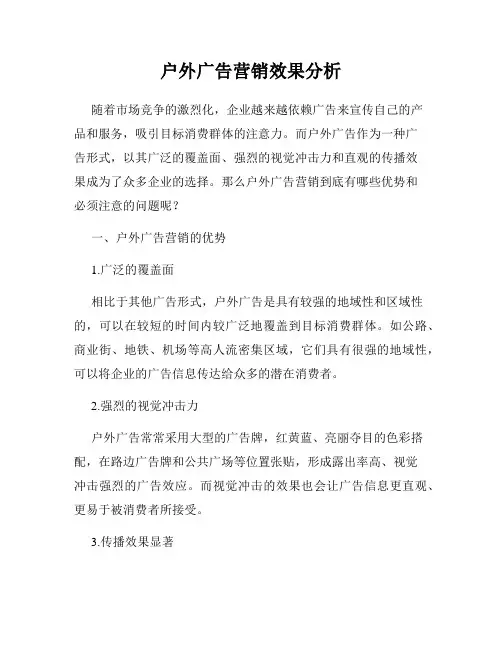 户外广告营销效果分析

随着市场竞争的激烈化，企业越来越依赖广告来宣传自己的产品和服务，吸引目标消费群体的注意力。而户外广告作为一种广告形式，以其广泛的覆盖面、强烈的视觉冲击力和直观的传播效果成为了众多企业的选择。那么户外广告营销到底有哪些优势和必须注意的问题呢？

一、户外广告营销的优势

1.广泛的覆盖面

相比于其他广告形式，户外广告是具有较强的地域性和区域性的，可以在较短的时间内较广泛地覆盖到目标消费群体。如公路、商业街、地铁、机场等高人流密集区域，它们具有很强的地域性，可以将企业的广告信息传达给众多的潜在消费者。

2.强烈的视觉冲击力

户外广告常常采用大型的广告牌，红黄蓝、亮丽夺目的色彩搭配，在路边广告牌和公共广场等位置张贴，形成露出率高、视觉冲击强烈的广告效应。而视觉冲击的效果也会让广告信息更直观、更易于被消费者所接受。

3.传播效果显著